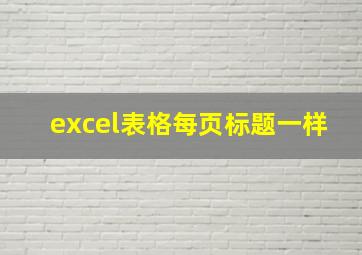 excel表格每页标题一样